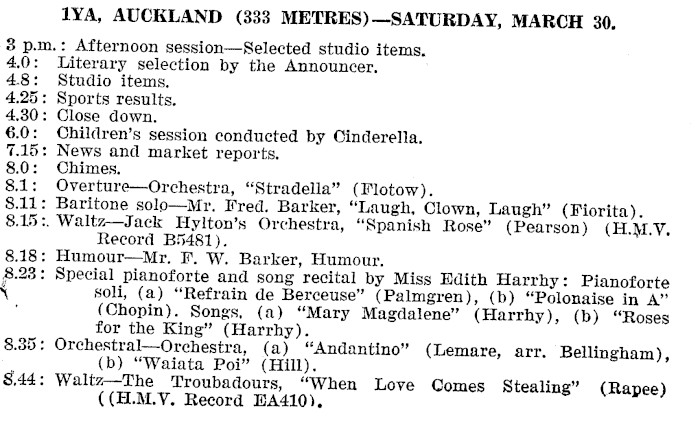 1YA, AUCKLAND (333 METRES)—SATURDAY, MARCH 30.

3 p.m.: Afternoon session—Selected studio items.
4.0: Literary selection by the Announcer.
4.8: Studio items.
4.25: Sports results.
4.30: Close down.
6.0: Children's session conducted by Cinderella.
7.15: News and market reports.
8.0: Chimes.
8.1: Overture—Orchestra, "Stradella" (Flotow).
8.11: Baritone solo—Mr. Fred. Barker, "Laugh, Clown, Laugh" (Fiorita).
8.15: Waltz—Jack Hylton's Orchestra, "Spanish Rose" (Pearson) (H.M.V. Record B5481).
8.18: Humour—Mr. F. W. Barker, Humour.
8.23: Special pianoforte and song recital by Miss Edith Harrhy: Pianoforte soli, (a) "Refrain de Berceuse" (Palmgren), (b) "Polonaise in A" (Chopin). Songs, (a) "Mary Magdalene" (Harrhy), (b) "Roses for the King" (Harrhy).
8.35: Orchestral—Orchestra, (a) "Andantino" (Lemare, arr. Bellingham), (b) "Waiata Poi" (Hill).
8.44: Waltz—The Troubadours, "When Love Comes Stealing" (Rapee) ((H.M.V. Record EA410).